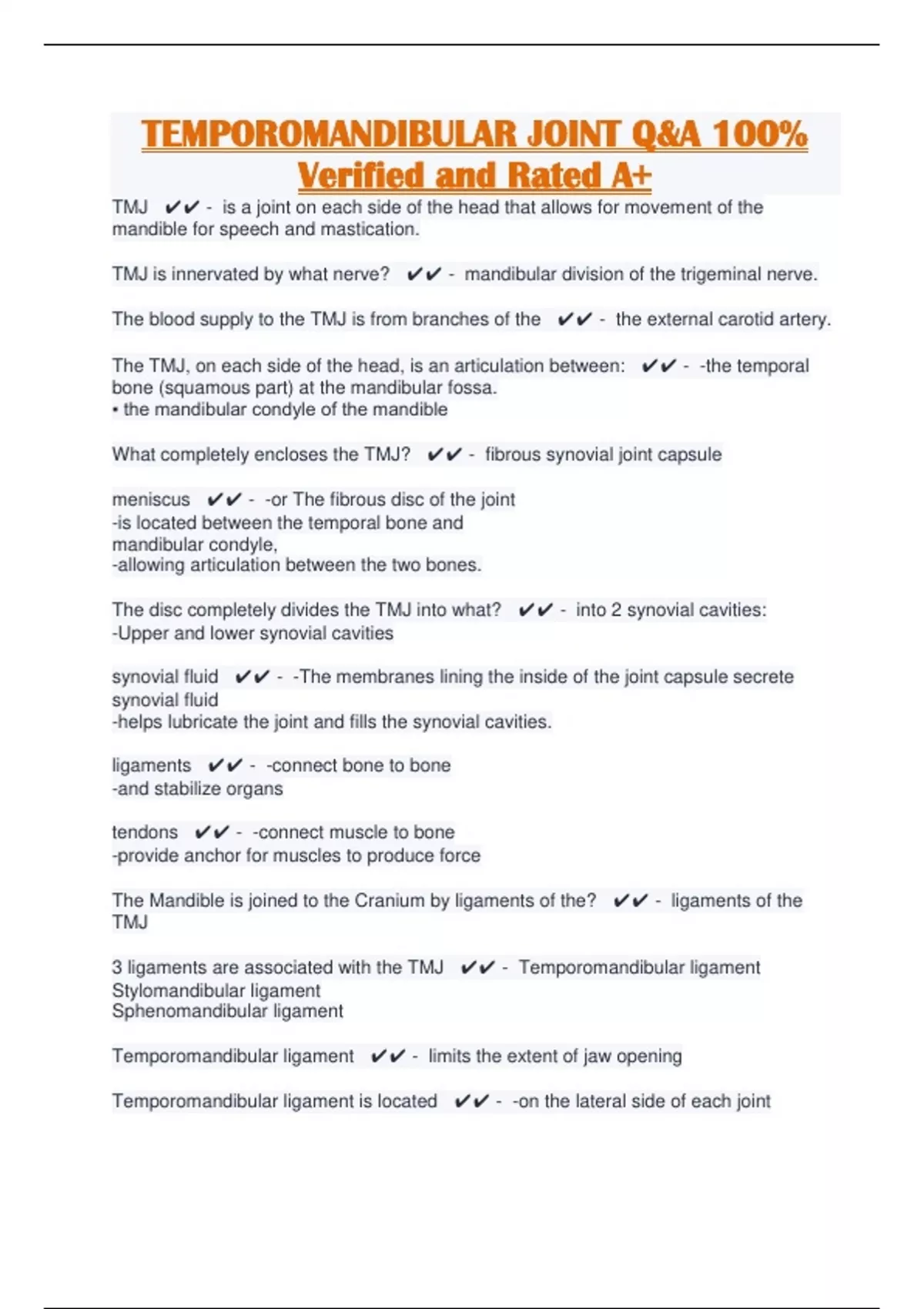 TEMPOROMANDIBULAR JOINT Q&A 100% Verified and Rated A+

TMJ ✔✔ - is a joint on each side of the head that allows for movement of the mandible for speech and mastication.

TMJ is innervated by what nerve? ✔✔ - mandibular division of the trigeminal nerve.

The blood supply to the TMJ is from branches of the ✔✔ - the external carotid artery.

The TMJ, on each side of the head, is an articulation between: ✔✔ - -the temporal bone (squamous part) at the mandibular fossa.
• the mandibular condyle of the mandible

What completely encloses the TMJ? ✔✔ - fibrous synovial joint capsule

meniscus ✔✔ - -or The fibrous disc of the joint
-is located between the temporal bone and mandibular condyle,
-allowing articulation between the two bones.

The disc completely divides the TMJ into what? ✔✔ - into 2 synovial cavities:
-Upper and lower synovial cavities

synovial fluid ✔✔ - -The membranes lining the inside of the joint capsule secrete synovial fluid
-helps lubricate the joint and fills the synovial cavities.

ligaments ✔✔ - -connect bone to bone
-and stabilize organs

tendons ✔✔ - -connect muscle to bone
-provide anchor for muscles to produce force

The Mandible is joined to the Cranium by ligaments of the? ✔✔ - ligaments of the TMJ

3 ligaments are associated with the TMJ ✔✔ - Temporomandibular ligament
Stylomandibular ligament
Sphenomandibular ligament

Temporomandibular ligament ✔✔ - limits the extent of jaw opening

Temporomandibular ligament is located ✔✔ - -on the lateral side of each joint